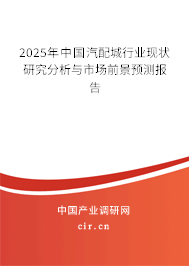 2025年中国汽配城行业现状研究分析与市场前景预测报告

中国产业调研网

cir.cn